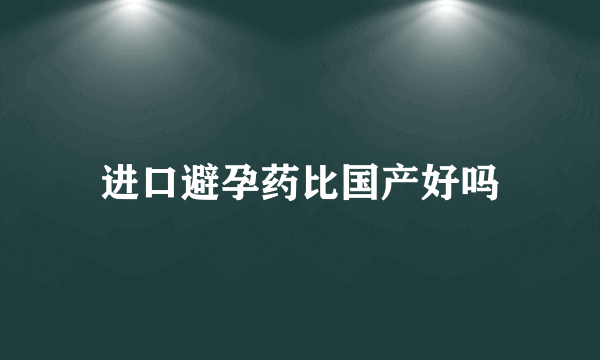 进口避孕药比国产好吗